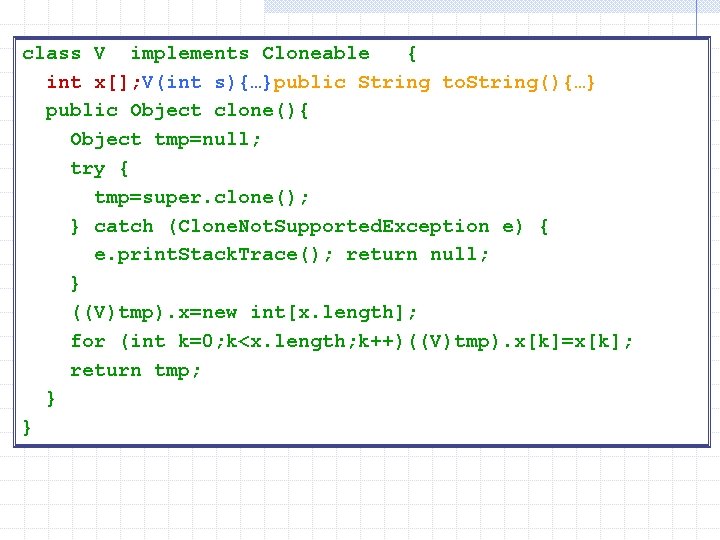 class V  implements Cloneable   {
  int x[];V(int s){…}public String toString(){…}
  public Object clone(){
    Object tmp=null;
    try {
      tmp=super.clone();
    } catch (CloneNotSupportedException e) {
      e.printStackTrace(); return null;
    }
    ((V)tmp).x=new int[x.length];
    for (int k=0;k<x.length;k++)((V)tmp).x[k]=x[k];
    return tmp;
  }
}